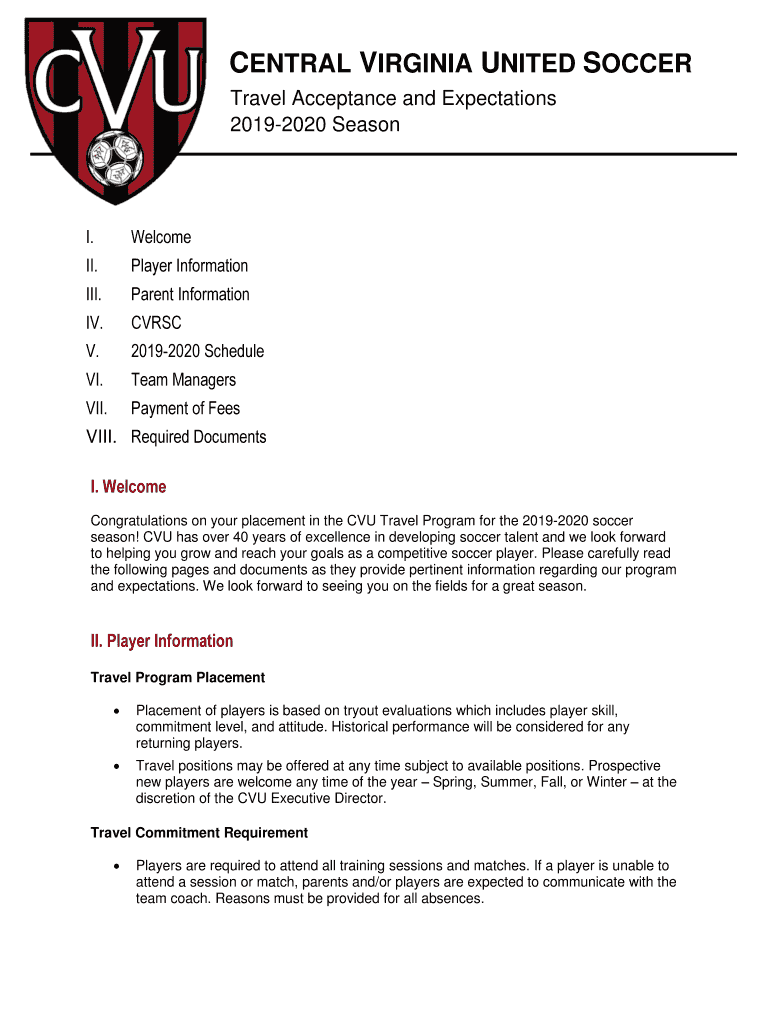 CVU

CENTRAL VIRGINIA UNITED SOCCER
Travel Acceptance and Expectations
2019-2020 Season

I. Welcome
II. Player Information
III. Parent Information
IV. CVRSC
V. 2019-2020 Schedule
VI. Team Managers
VII. Payment of Fees
VIII. Required Documents

I. Welcome

Congratulations on your placement in the CVU Travel Program for the 2019-2020 soccer season! CVU has over 40 years of excellence in developing soccer talent and we look forward to helping you grow and reach your goals as a competitive soccer player. Please carefully read the following pages and documents as they provide pertinent information regarding our program and expectations. We look forward to seeing you on the fields for a great season.

II. Player Information

Travel Program Placement

• Placement of players is based on tryout evaluations which includes player skill, commitment level, and attitude. Historical performance will be considered for any returning players.
• Travel positions may be offered at any time subject to available positions. Prospective new players are welcome any time of the year – Spring, Summer, Fall, or Winter – at the discretion of the CVU Executive Director.

Travel Commitment Requirement

• Players are required to attend all training sessions and matches. If a player is unable to attend a session or match, parents and/or players are expected to communicate with the team coach. Reasons must be provided for all absences.